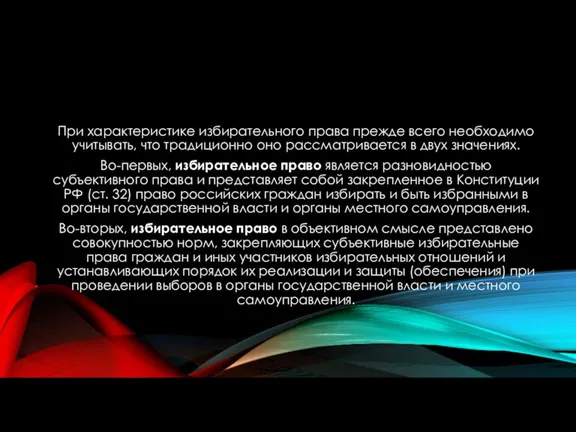 При характеристике избирательного права прежде всего необходимо учитывать, что традиционно оно рассматривается в двух значениях.

Во-первых, избирательное право является разновидностью субъективного права и представляет собой закрепленное в Конституции РФ (ст. 32) право российских граждан избирать и быть избранными в органы государственной власти и органы местного самоуправления.

Во-вторых, избирательное право в объективном смысле представлено совокупностью норм, закрепляющих субъективные избирательные права граждан и иных участников избирательных отношений и устанавливающих порядок их реализации и защиты (обеспечения) при проведении выборов в органы государственной власти и местного самоуправления.